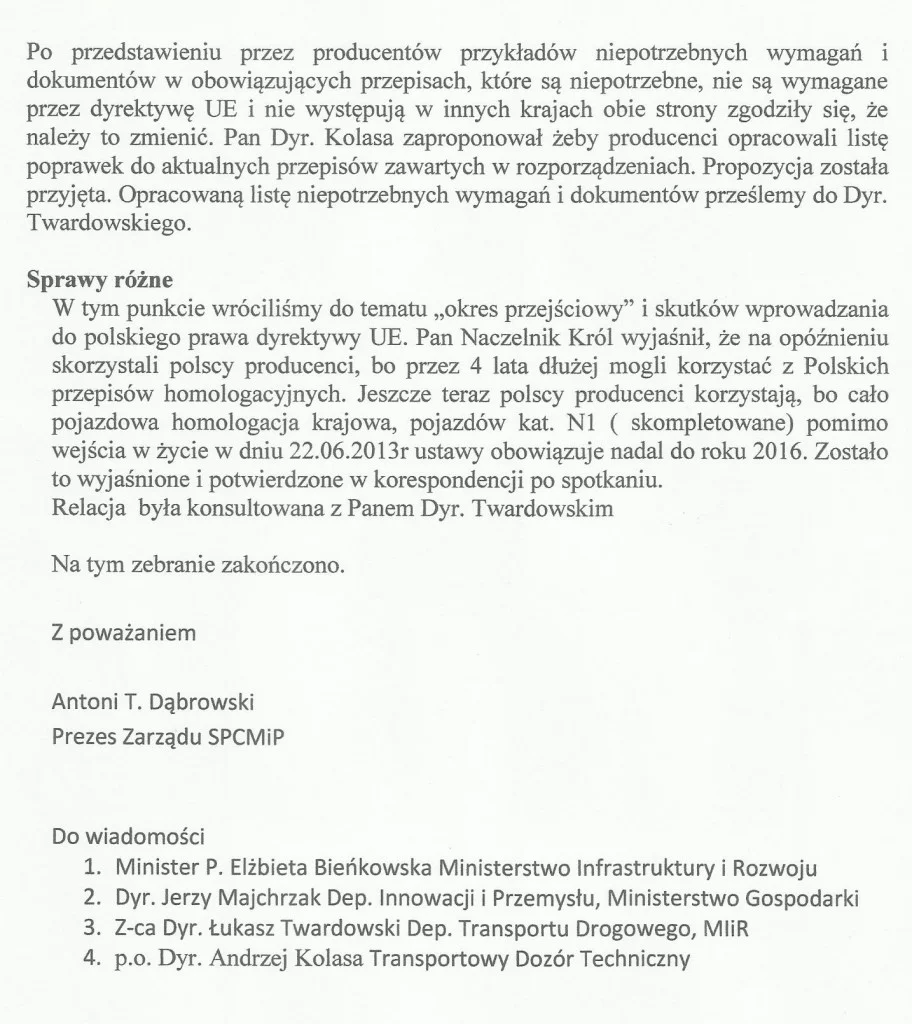 Po przedstawieniu przez producentów przykładów niepotrzebnych wymagań i dokumentów w obowiązujących przepisach, które są niepotrzebne, nie są wymagane przez dyrektywę UE i nie występują w innych krajach obie strony zgodziły się, że należy to zmienić. Pan Dyr. Kolasa zaproponował żeby producenci opracowali listę poprawek do aktualnych przepisów zawartych w rozporządzeniach. Propozycja została przyjęta. Opracowaną listę niepotrzebnych wymagań i dokumentów prześlemy do Dyr. Twardowskiego.

Sprawy różne
W tym punkcie wróciliśmy do tematu „okres przejściowy" i skutków wprowadzania do polskiego prawa dyrektywy UE. Pan Naczelnik Król wyjaśnił, że na opóźnieniu skorzystali polscy producenci, bo przez 4 lata dłużej mogli korzystać z Polskich przepisów homologacyjnych. Jeszcze teraz polscy producenci korzystają, bo cało pojazdowa homologacja krajowa, pojazdów kat. N1 ( skompletowane) pomimo wejścia w życie w dniu 22.06.2013r ustawy obowiązuje nadal do roku 2016. Zostało to wyjaśnione i potwierdzone w korespondencji po spotkaniu.
Relacja była konsultowana z Panem Dyr. Twardowskim

Na tym zebranie zakończono.

Z poważaniem

Antoni T. Dąbrowski
Prezes Zarządu SPCMiP

Do wiadomości
1. Minister P. Elżbieta Bieńkowska Ministerstwo Infrastruktury i Rozwoju
2. Dyr. Jerzy Majchrzak Dep. Innowacji i Przemysłu, Ministerstwo Gospodarki
3. Z-ca Dyr. Łukasz Twardowski Dep. Transportu Drogowego, MIiR
4. p.o. Dyr. Andrzej Kolasa Transportowy Dozór Techniczny